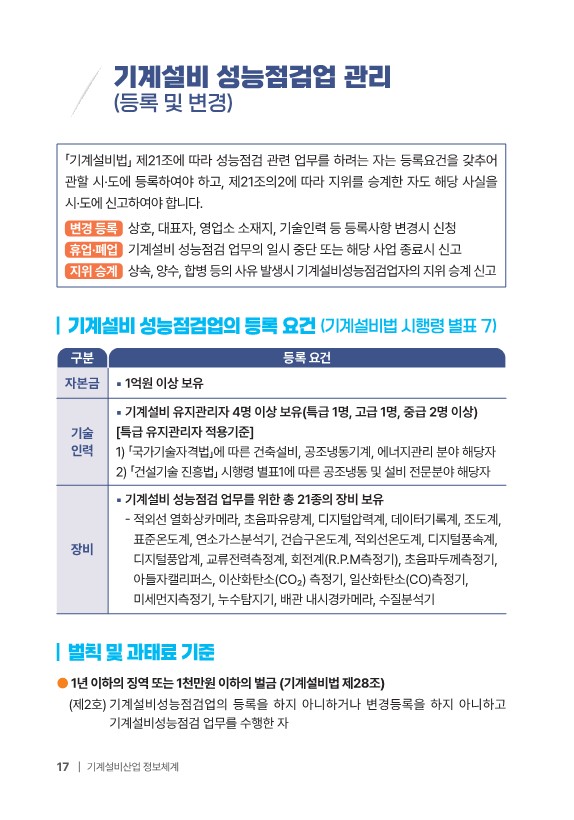 기계설비 성능점검업 관리
(등록 및 변경)

「기계설비법」 제21조에 따라 성능점검 관련 업무를 하려는 자는 등록요건을 갖추어 관할 시·도에 등록하여야 하고, 제21조의2에 따라 지위를 승계한 자도 해당 사실을 시·도에 신고하여야 합니다.

변경 등록 상호, 대표자, 영업소 소재지, 기술인력 등 등록사항 변경시 신청
휴업·폐업 기계설비 성능점검 업무의 일시 중단 또는 해당 사업 종료시 신고
지위 승계 상속, 양수, 합병 등의 사유 발생시 기계설비성능점검업자의 지위 승계 신고

| 기계설비 성능점검업의 등록 요건 (기계설비법 시행령 별표 7)

| 구분 | 등록 요건 |
|---|---|
| 자본금 | ▪ 1억원 이상 보유 |
| 기술 인력 | ▪ 기계설비 유지관리자 4명 이상 보유(특급 1명, 고급 1명, 중급 2명 이상) [특급 유지관리자 적용기준] 1) 「국가기술자격법」에 따른 건축설비, 공조냉동기계, 에너지관리 분야 해당자 2) 「건설기술 진흥법」 시행령 별표1에 따른 공조냉동 및 설비 전문분야 해당자 |
| 장비 | ▪ 기계설비 성능점검 업무를 위한 총 21종의 장비 보유 - 적외선 열화상카메라, 초음파유량계, 디지털압력계, 데이터기록계, 조도계, 표준온도계, 연소가스분석기, 건습구온도계, 적외선온도계, 디지털풍속계, 디지털풍압계, 교류전력측정계, 회전계(R.P.M측정기), 초음파두께측정기, 아들자캘리퍼스, 이산화탄소($CO_2$) 측정기, 일산화탄소(CO)측정기, 미세먼지측정기, 누수탐지기, 배관 내시경카메라, 수질분석기 |

| 벌칙 및 과태료 기준

● 1년 이하의 징역 또는 1천만원 이하의 벌금 (기계설비법 제28조)
(제2호) 기계설비성능점검업의 등록을 하지 아니하거나 변경등록을 하지 아니하고 기계설비성능점검 업무를 수행한 자

17 | 기계설비산업 정보체계